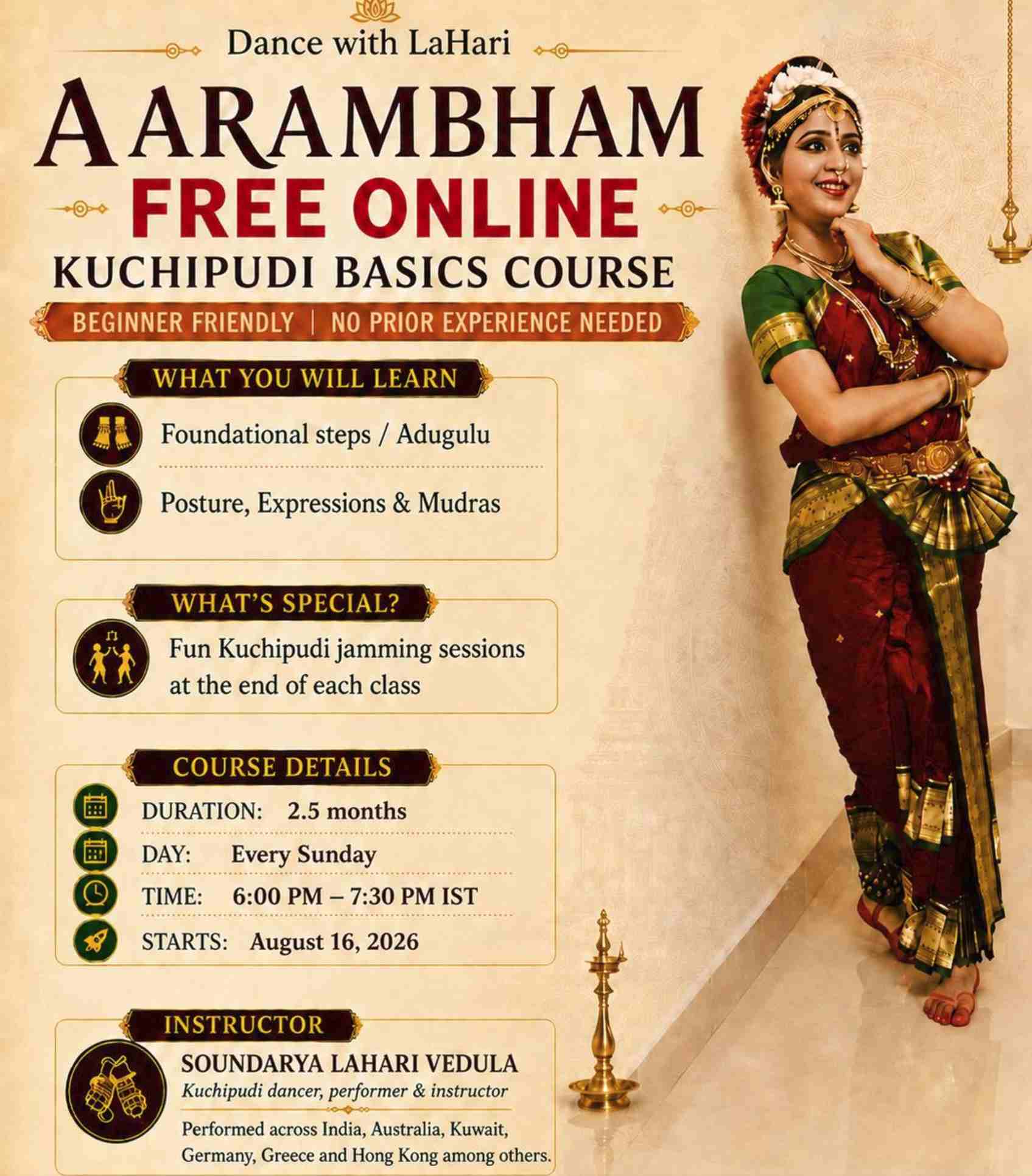 Dance with LaHari

AARAMBHAM

FREE ONLINE

KUCHIPUDI BASICS COURSE

BEGINNER FRIENDLY | NO PRIOR EXPERIENCE NEEDED

WHAT YOU WILL LEARN

Foundational steps / Adugulu

Posture, Expressions & Mudras

WHAT'S SPECIAL?

Fun Kuchipudi jamming sessions at the end of each class

COURSE DETAILS

DURATION: 2.5 months

DAY: Every Sunday

TIME: 6:00 PM – 7:30 PM IST

STARTS: August 16, 2026

INSTRUCTOR

SOUNDARYA LAHARI VEDULA

Kuchipudi dancer, performer & instructor

Performed across India, Australia, Kuwait, Germany, Greece and Hong Kong among others.